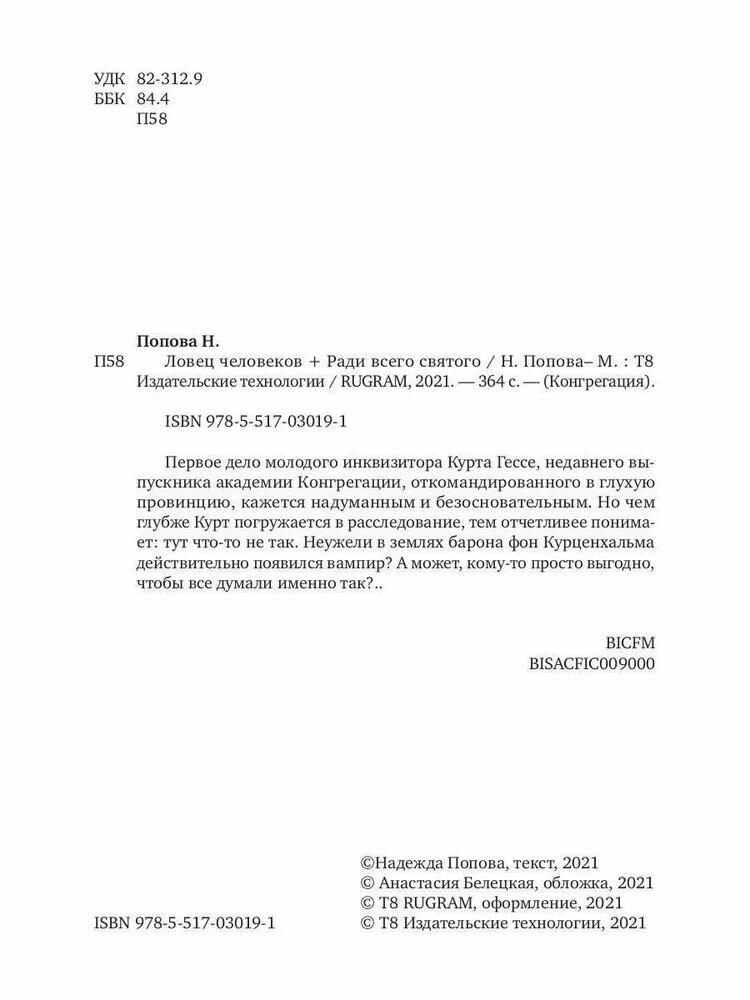 УДК 82-312.9
ББК 84.4
П58

Попова Н.
П58 Ловец человеков + Ради всего святого / Н. Попова– М. : Т8 Издательские технологии / RUGRAM, 2021. — 364 с. — (Конгрегация).

ISBN 978-5-517-03019-1

Первое дело молодого инквизитора Курта Гессе, недавнего выпускника академии Конгрегации, откомандированного в глухую провинцию, кажется надуманным и безосновательным. Но чем глубже Курт погружается в расследование, тем отчетливее понимает: тут что-то не так. Неужели в землях барона фон Курценхальма действительно появился вампир? А может, кому-то просто выгодно, чтобы все думали именно так?..

BICFM
BISACFIC009000

ISBN 978-5-517-03019-1

©Надежда Попова, текст, 2021
© Анастасия Белецкая, обложка, 2021
© Т8 RUGRAM, оформление, 2021
© Т8 Издательские технологии, 2021